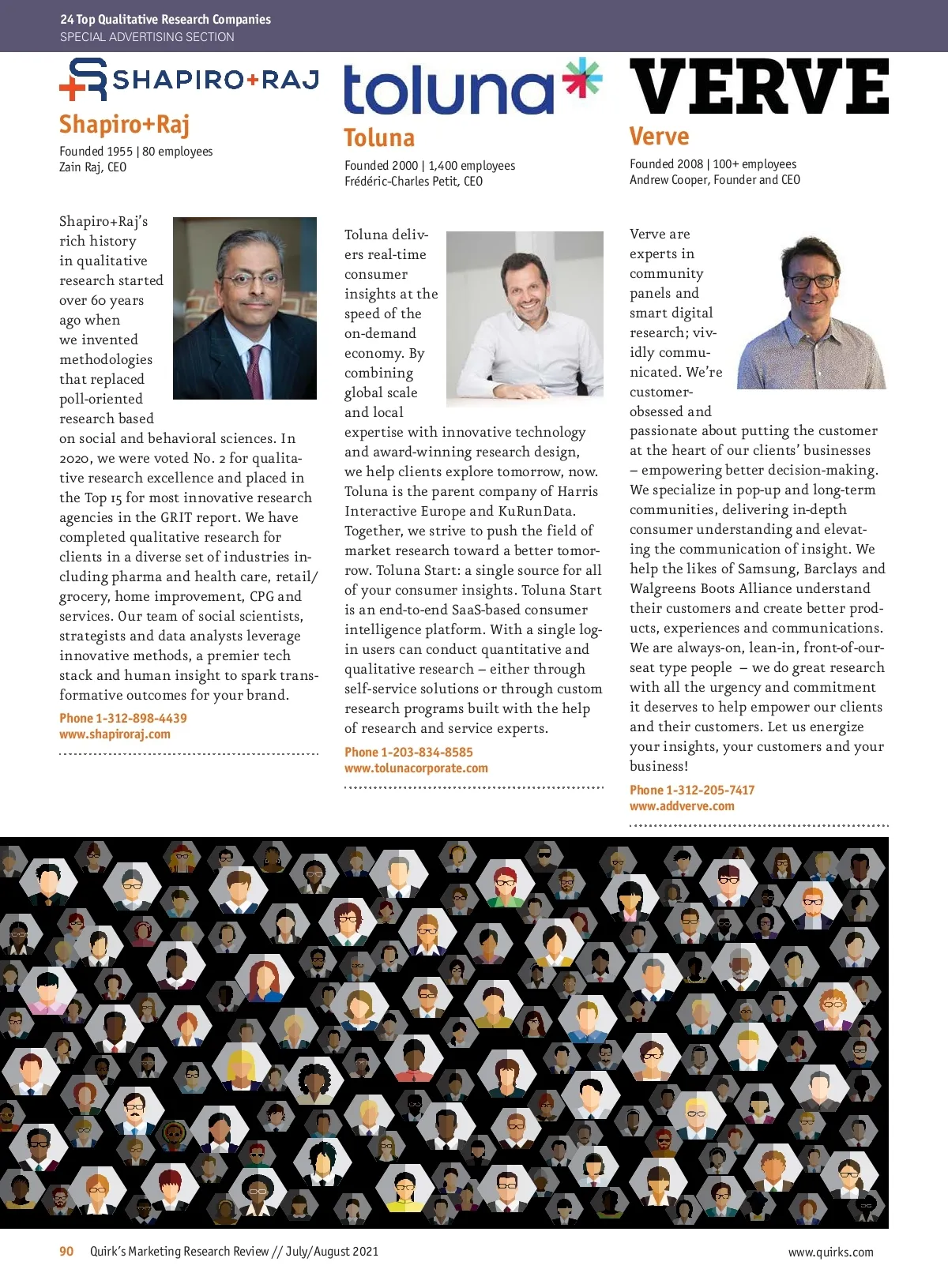 24 Top Qualitative Research Companies
SPECIAL ADVERTISING SECTION

SHAPIRO+RAJ

Shapiro+Raj

Founded 1955 | 80 employees
Zain Raj, CEO

Shapiro+Raj's rich history in qualitative research started over 60 years ago when we invented methodologies that replaced poll-oriented research based on social and behavioral sciences. In 2020, we were voted No. 2 for qualitative research excellence and placed in the Top 15 for most innovative research agencies in the GRIT report. We have completed qualitative research for clients in a diverse set of industries including pharma and health care, retail/grocery, home improvement, CPG and services. Our team of social scientists, strategists and data analysts leverage innovative methods, a premier tech stack and human insight to spark transformative outcomes for your brand.

Phone 1-312-898-4439
www.shapiroraj.com

toluna

Toluna

Founded 2000 | 1,400 employees
Frédéric-Charles Petit, CEO

Toluna delivers real-time consumer insights at the speed of the on-demand economy. By combining global scale and local expertise with innovative technology and award-winning research design, we help clients explore tomorrow, now. Toluna is the parent company of Harris Interactive Europe and KuRunData. Together, we strive to push the field of market research toward a better tomorrow. Toluna Start: a single source for all of your consumer insights. Toluna Start is an end-to-end SaaS-based consumer intelligence platform. With a single login users can conduct quantitative and qualitative research – either through self-service solutions or through custom research programs built with the help of research and service experts.

Phone 1-203-834-8585
www.tolunacorporate.com

VERVE

Verve

Founded 2008 | 100+ employees
Andrew Cooper, Founder and CEO

Verve are experts in community panels and smart digital research; vividly communicated. We're customer-obsessed and passionate about putting the customer at the heart of our clients' businesses – empowering better decision-making. We specialize in pop-up and long-term communities, delivering in-depth consumer understanding and elevating the communication of insight. We help the likes of Samsung, Barclays and Walgreens Boots Alliance understand their customers and create better products, experiences and communications. We are always-on, lean-in, front-of-our-seat type people – we do great research with all the urgency and commitment it deserves to help empower our clients and their customers. Let us energize your insights, your customers and your business!

Phone 1-312-205-7417
www.addverve.com

90 Quirk's Marketing Research Review // July/August 2021 www.quirks.com